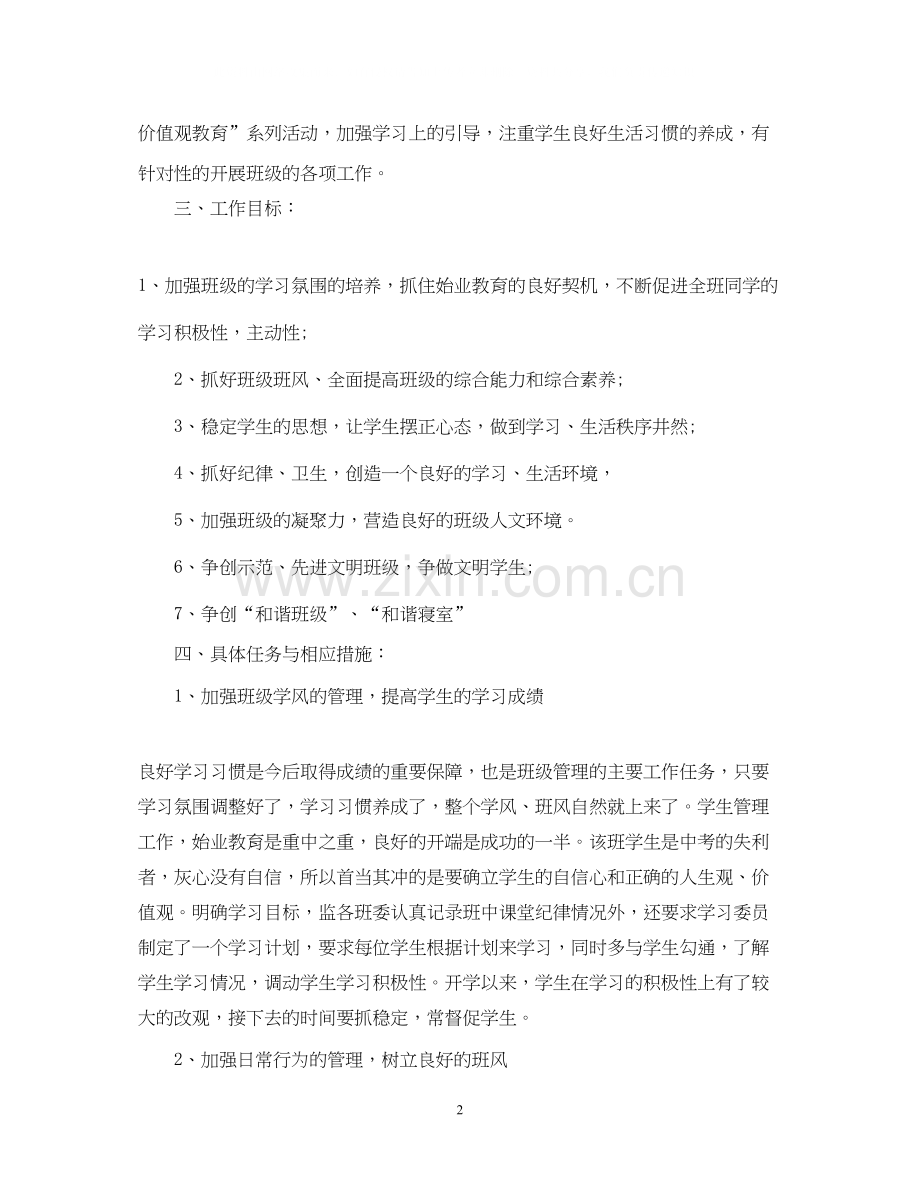 价值观教育”系列活动，加强学习上的引导，注重学生良好生活习惯的养成，有针对性的开展班级的各项工作。

三、工作目标：

1、加强班级的学习氛围的培养，抓住始业教育的良好契机，不断促进全班同学的学习积极性，主动性;

2、抓好班级班风、全面提高班级的综合能力和综合素养;

3、稳定学生的思想，让学生摆正心态，做到学习、生活秩序井然;

4、抓好纪律、卫生，创造一个良好的学习、生活环境，

5、加强班级的凝聚力，营造良好的班级人文环境。

6、争创示范、先进文明班级，争做文明学生;

7、争创“和谐班级”、“和谐寝室”

四、具体任务与相应措施：

1、加强班级学风的管理，提高学生的学习成绩

良好学习习惯是今后取得成绩的重要保障，也是班级管理的主要工作任务，只要学习氛围调整好了，学习习惯养成了，整个学风、班风自然就上来了。学生管理工作，始业教育是重中之重，良好的开端是成功的一半。该班学生是中考的失利者，灰心没有自信，所以首当其冲的是要确立学生的自信心和正确的人生观、价值观。明确学习目标，监各班委认真记录班中课堂纪律情况外，还要求学习委员制定了一个学习计划，要求每位学生根据计划来学习，同时多与学生勾通，了解学生学习情况，调动学生学习积极性。开学以来，学生在学习的积极性上有了较大的改观，接下去的时间要抓稳定，常督促学生。

2、加强日常行为的管理，树立良好的班风

2

www.zixin.com.cn